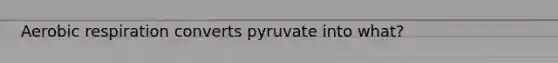 Aerobic respiration converts pyruvate into what?